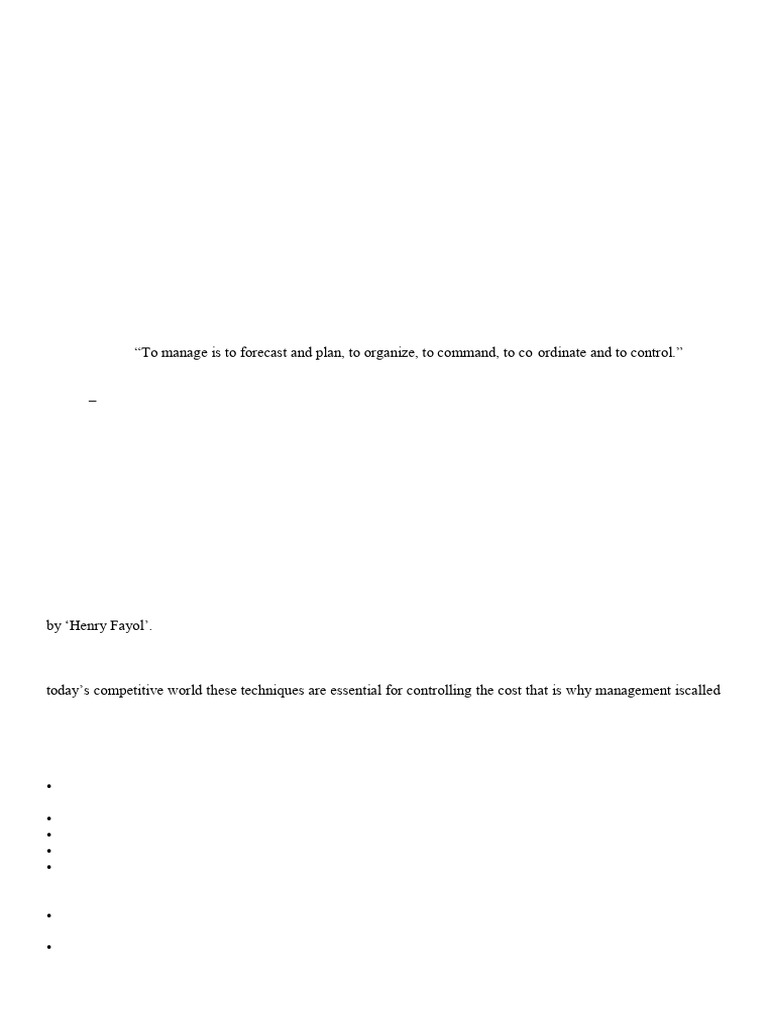 “To manage is to forecast and plan, to organize, to command, to co ordinate and to control.”

–

by ‘Henry Fayol’.

today’s competitive world these techniques are essential for controlling the cost that is why management iscalled

•

•
•
•
•

•

•